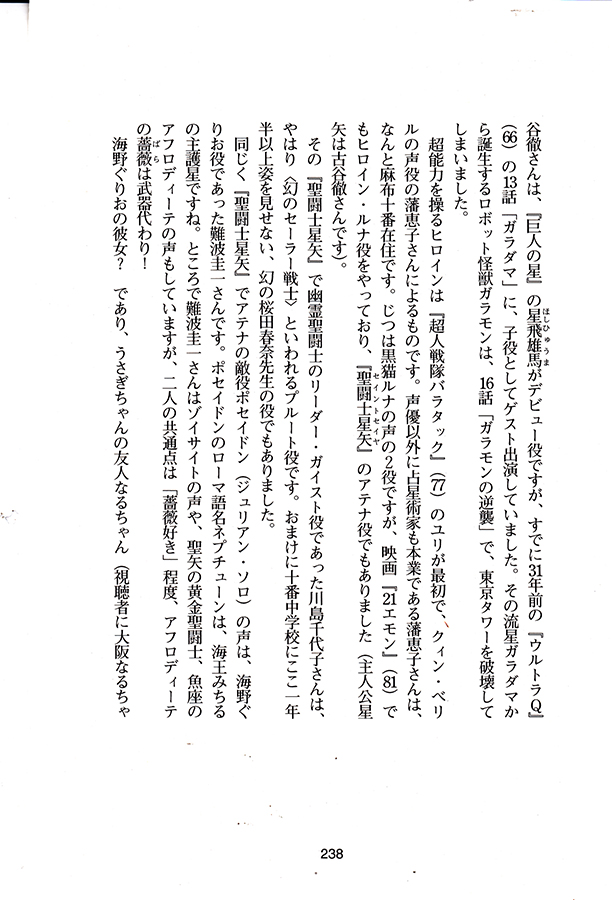 谷徹さんは、『巨人の星』の星飛雄馬がデビュー役ですが、すでに31年前の『ウルトラQ』(66)の13話「ガラダマ」に、子役としてゲスト出演していました。その流星ガラダマから誕生するロボット怪獣ガラモンは、16話「ガラモンの逆襲」で、東京タワーを破壊してしまいました。

超能力を操るヒロインは『超人戦隊バラタック』(77)のユリが最初で、クィン・ベリルの声役の藩恵子さんによるものです。声優以外に占星術家も本業である藩恵子さんは、なんと麻布十番在住です。じつは黒猫ルナの声の2役ですが、映画『21エモン』(81)でもヒロイン・ルナ役をやっており、『聖闘士星矢』のアテナ役でもありました(主人公星矢は古谷徹さんです)。

その『聖闘士星矢』で幽霊聖闘士のリーダー・ガイスト役であった川島千代子さんは、やはり〈幻のセーラー戦士〉といわれるプルート役です。おまけに十番中学校にここ一年半以上姿を見せない、幻の桜田春奈先生の役でもありました。

同じく『聖闘士星矢』でアテナの敵役ポセイドン(ジュリアン・ソロ)の声は、海野ぐりお役であった難波圭一さんです。ポセイドンのローマ語名ネプチューンは、海王みちるの主護星ですね。ところで難波圭一さんはゾイサイトの声や、聖矢の黄金聖闘士、魚座のアフロディーテの声もしていますが、二人の共通点は「薔薇好き」程度、アフロディーテの薔薇は武器代わり!

海野ぐりおの彼女? であり、うさぎちゃんの友人なるちゃん(視聴者に大阪なるちゃ

238